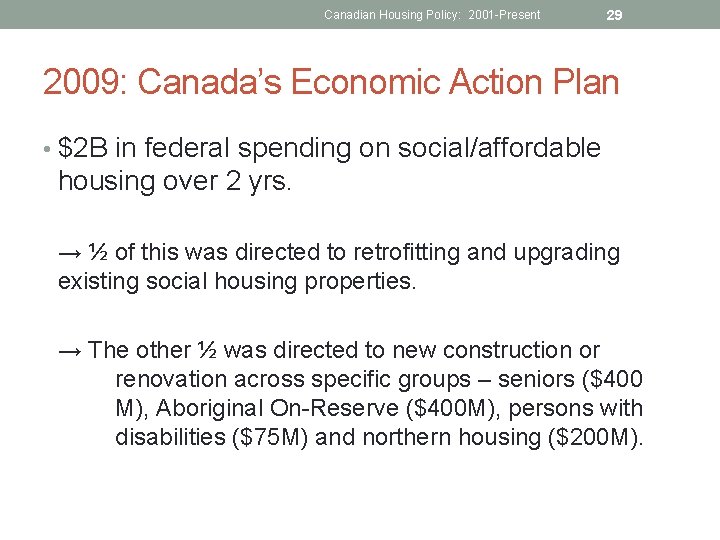 Canadian Housing Policy: 2001-Present 29

2009: Canada's Economic Action Plan

• \$2B in federal spending on social/affordable housing over 2 yrs.

→ ½ of this was directed to retrofitting and upgrading existing social housing properties.

→ The other ½ was directed to new construction or renovation across specific groups – seniors (\$400 M), Aboriginal On-Reserve (\$400M), persons with disabilities (\$75M) and northern housing (\$200M).